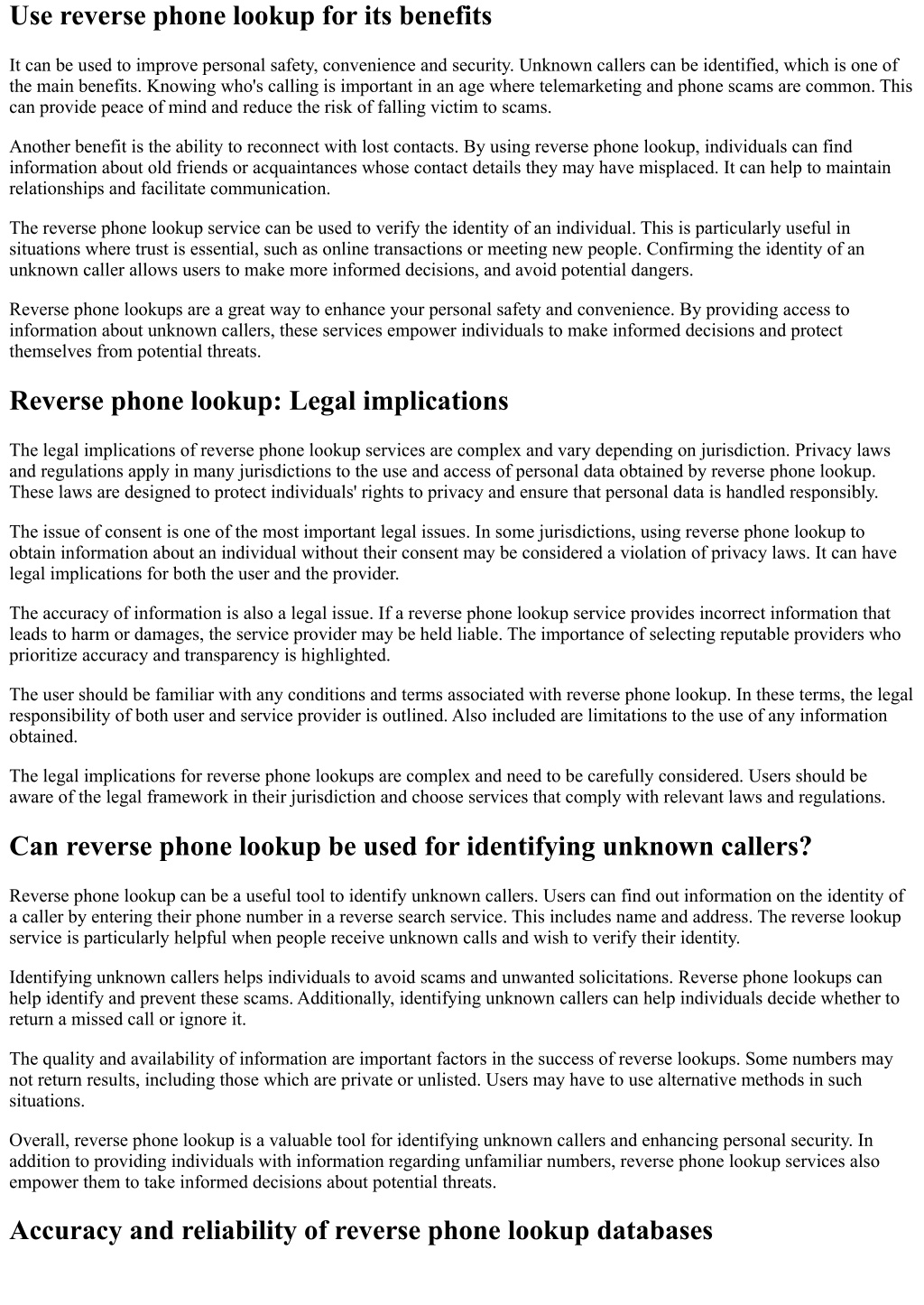 Use reverse phone lookup for its benefits

It can be used to improve personal safety, convenience and security. Unknown callers can be identified, which is one of the main benefits. Knowing who's calling is important in an age where telemarketing and phone scams are common. This can provide peace of mind and reduce the risk of falling victim to scams.

Another benefit is the ability to reconnect with lost contacts. By using reverse phone lookup, individuals can find information about old friends or acquaintances whose contact details they may have misplaced. It can help to maintain relationships and facilitate communication.

The reverse phone lookup service can be used to verify the identity of an individual. This is particularly useful in situations where trust is essential, such as online transactions or meeting new people. Confirming the identity of an unknown caller allows users to make more informed decisions, and avoid potential dangers.

Reverse phone lookups are a great way to enhance your personal safety and convenience. By providing access to information about unknown callers, these services empower individuals to make informed decisions and protect themselves from potential threats.

Reverse phone lookup: Legal implications

The legal implications of reverse phone lookup services are complex and vary depending on jurisdiction. Privacy laws and regulations apply in many jurisdictions to the use and access of personal data obtained by reverse phone lookup. These laws are designed to protect individuals' rights to privacy and ensure that personal data is handled responsibly.

The issue of consent is one of the most important legal issues. In some jurisdictions, using reverse phone lookup to obtain information about an individual without their consent may be considered a violation of privacy laws. It can have legal implications for both the user and the provider.

The accuracy of information is also a legal issue. If a reverse phone lookup service provides incorrect information that leads to harm or damages, the service provider may be held liable. The importance of selecting reputable providers who prioritize accuracy and transparency is highlighted.

The user should be familiar with any conditions and terms associated with reverse phone lookup. In these terms, the legal responsibility of both user and service provider is outlined. Also included are limitations to the use of any information obtained.

The legal implications for reverse phone lookups are complex and need to be carefully considered. Users should be aware of the legal framework in their jurisdiction and choose services that comply with relevant laws and regulations.

Can reverse phone lookup be used for identifying unknown callers?

Reverse phone lookup can be a useful tool to identify unknown callers. Users can find out information on the identity of a caller by entering their phone number in a reverse search service. This includes name and address. The reverse lookup service is particularly helpful when people receive unknown calls and wish to verify their identity.

Identifying unknown callers helps individuals to avoid scams and unwanted solicitations. Reverse phone lookups can help identify and prevent these scams. Additionally, identifying unknown callers can help individuals decide whether to return a missed call or ignore it.

The quality and availability of information are important factors in the success of reverse lookups. Some numbers may not return results, including those which are private or unlisted. Users may have to use alternative methods in such situations.

Overall, reverse phone lookup is a valuable tool for identifying unknown callers and enhancing personal security. In addition to providing individuals with information regarding unfamiliar numbers, reverse phone lookup services also empower them to take informed decisions about potential threats.

Accuracy and reliability of reverse phone lookup databases